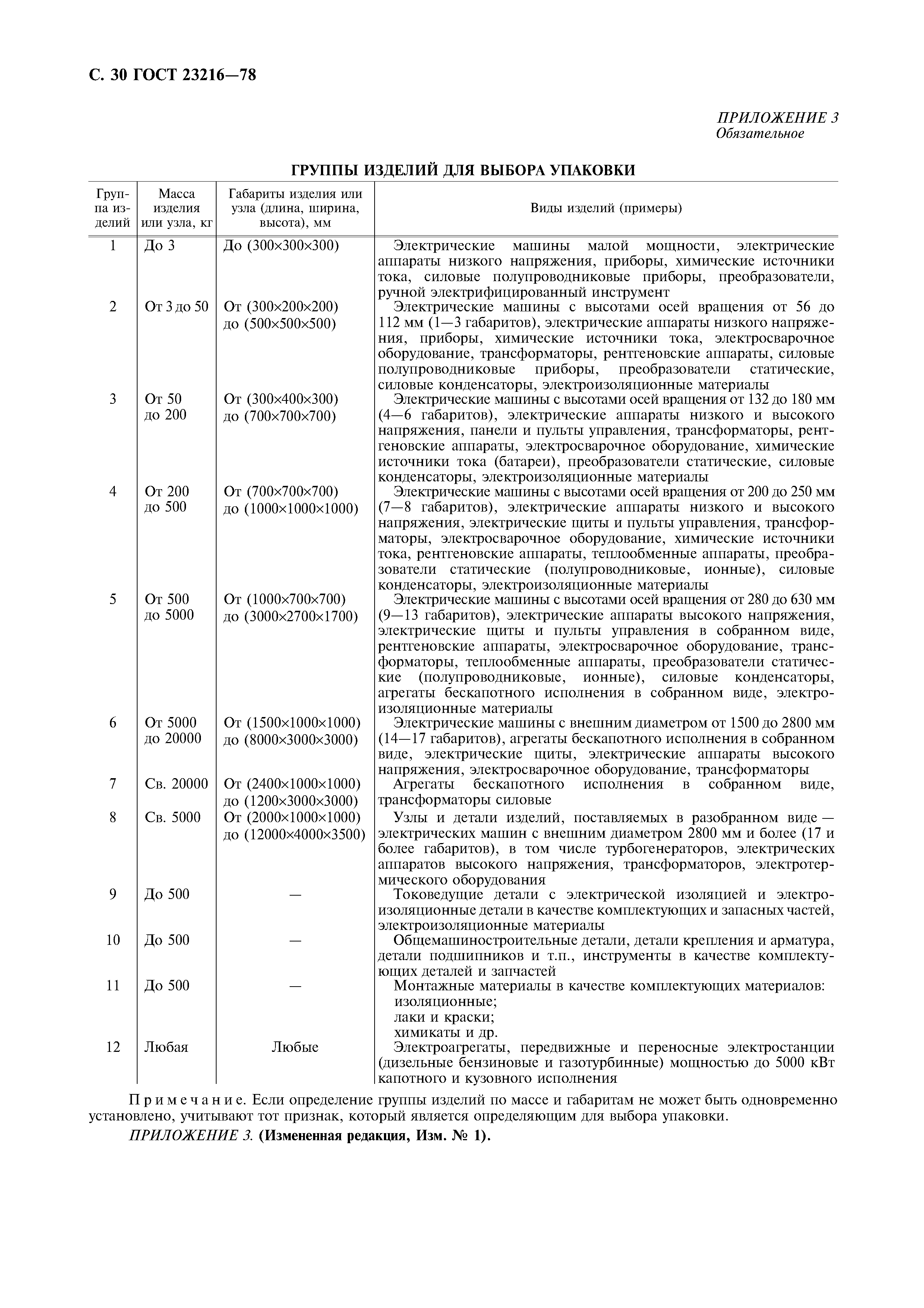 С. 30 ГОСТ 23216—78

ПРИЛОЖЕНИЕ 3
Обязательное

ГРУППЫ ИЗДЕЛИЙ ДЛЯ ВЫБОРА УПАКОВКИ

| Группа изделий | Масса изделия или узла, кг | Габариты изделия или узла (длина, ширина, высота), мм | Виды изделий (примеры) |
|---|---|---|---|
| 1 | До 3 | До (300×300×300) | Электрические машины малой мощности, электрические аппараты низкого напряжения, приборы, химические источники тока, силовые полупроводниковые приборы, преобразователи, ручной электрифицированный инструмент |
| 2 | От 3 до 50 | От (300×200×200) до (500×500×500) | Электрические машины с высотами осей вращения от 56 до 112 мм (1—3 габаритов), электрические аппараты низкого напряжения, приборы, химические источники тока, электросварочное оборудование, трансформаторы, рентгеновские аппараты, силовые полупроводниковые приборы, преобразователи статические, силовые конденсаторы, электроизоляционные материалы |
| 3 | От 50 до 200 | От (300×400×300) до (700×700×700) | Электрические машины с высотами осей вращения от 132 до 180 мм (4—6 габаритов), электрические аппараты низкого и высокого напряжения, панели и пульты управления, трансформаторы, рентгеновские аппараты, электросварочное оборудование, химические источники тока (батареи), преобразователи статические, силовые конденсаторы, электроизоляционные материалы |
| 4 | От 200 до 500 | От (700×700×700) до (1000×1000×1000) | Электрические машины с высотами осей вращения от 200 до 250 мм (7—8 габаритов), электрические аппараты низкого и высокого напряжения, электрические щиты и пульты управления, трансформаторы, электросварочное оборудование, химические источники тока, рентгеновские аппараты, теплообменные аппараты, преобразователи статические (полупроводниковые, ионные), силовые конденсаторы, электроизоляционные материалы |
| 5 | От 500 до 5000 | От (1000×700×700) до (3000×2700×1700) | Электрические машины с высотами осей вращения от 280 до 630 мм (9—13 габаритов), электрические аппараты высокого напряжения, электрические щиты и пульты управления в собранном виде, рентгеновские аппараты, электросварочное оборудование, трансформаторы, теплообменные аппараты, преобразователи статические (полупроводниковые, ионные), силовые конденсаторы, агрегаты бескапотного исполнения в собранном виде, электроизоляционные материалы |
| 6 | От 5000 до 20000 | От (1500×1000×1000) до (8000×3000×3000) | Электрические машины с внешним диаметром от 1500 до 2800 мм (14—17 габаритов), агрегаты бескапотного исполнения в собранном виде, электрические щиты, электрические аппараты высокого напряжения, электросварочное оборудование, трансформаторы |
| 7 | Св. 20000 | От (2400×1000×1000) до (1200×3000×3000) | Агрегаты бескапотного исполнения в собранном виде, трансформаторы силовые |
| 8 | Св. 5000 | От (2000×1000×1000) до (12000×4000×3500) | Узлы и детали изделий, поставляемых в разобранном виде — электрических машин с внешним диаметром 2800 мм и более (17 и более габаритов), в том числе турбогенераторов, электрических аппаратов высокого напряжения, трансформаторов, электротермического оборудования |
| 9 | До 500 | — | Токоведущие детали с электрической изоляцией и электроизоляционные детали в качестве комплектующих и запасных частей, электроизоляционные материалы |
| 10 | До 500 | — | Общемашиностроительные детали, детали крепления и арматура, детали подшипников и т.п., инструменты в качестве комплектующих деталей и запчастей |
| 11 | До 500 | — | Монтажные материалы в качестве комплектующих материалов: изоляционные; лаки и краски; химикаты и др. |
| 12 | Любая | Любые | Электроагрегаты, передвижные и переносные электростанции (дизельные бензиновые и газотурбинные) мощностью до 5000 кВт капотного и кузовного исполнения |

Примечание. Если определение группы изделий по массе и габаритам не может быть одновременно установлено, учитывают тот признак, который является определяющим для выбора упаковки.

ПРИЛОЖЕНИЕ 3. (Измененная редакция, Изм. № 1).